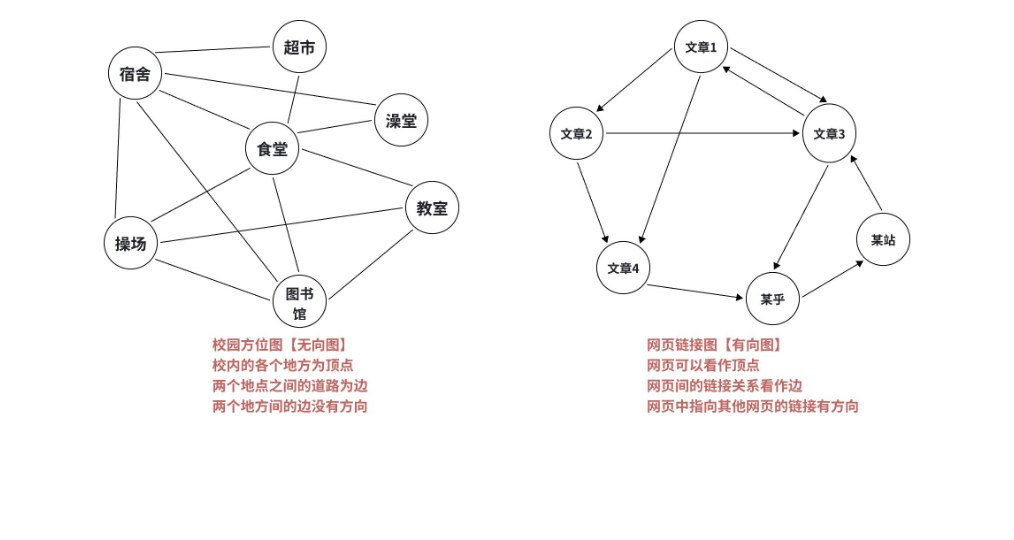 超市
宿舍
澡堂
食堂
教室
操场
图书馆

校园方位图【无向图】
校内的各个地方为顶点
两个地点之间的道路为边
两个地方间的边没有方向

文章1
文章2
文章3
某站
文章4
某乎

网页链接图【有向图】
网页可以看作顶点
网页间的链接关系看作边
网页中指向其他网页的链接有方向